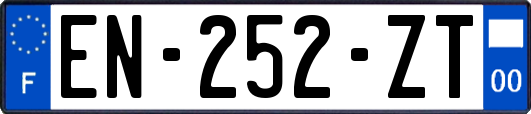 F
EN-252-ZT
00